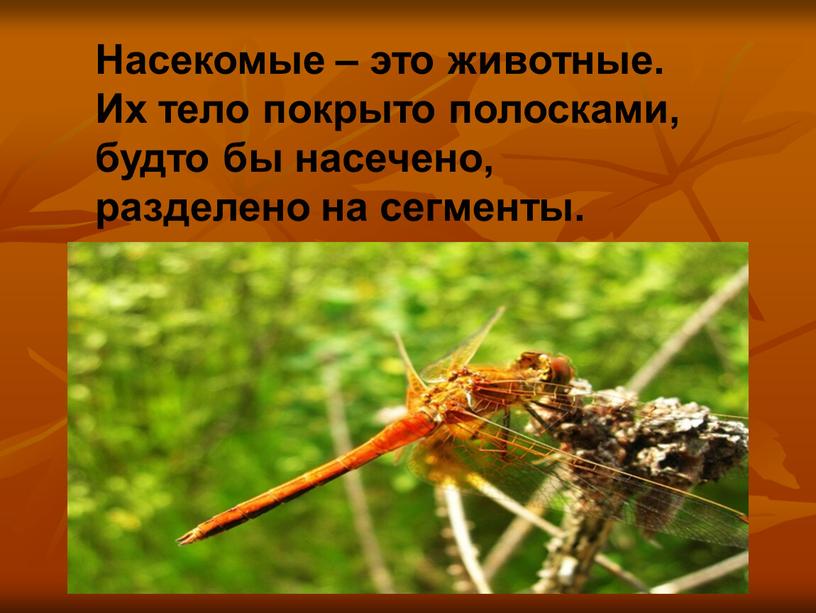 Насекомые – это животные. Их тело покрыто полосками, будто бы насечено, разделено на сегменты.